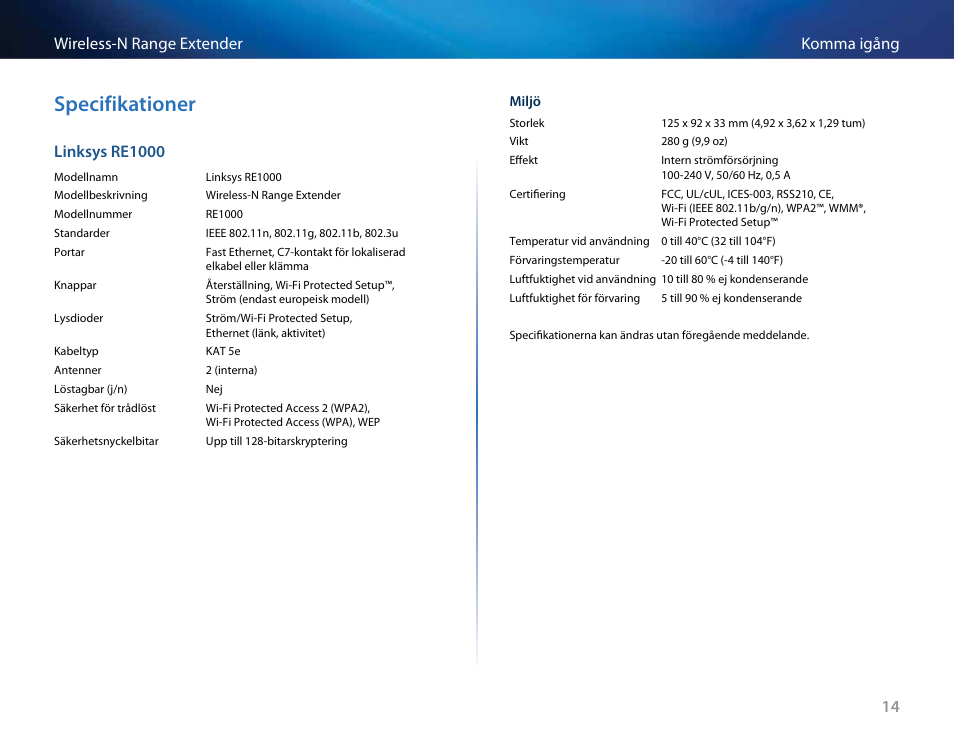 Wireless-N Range Extender

Komma igång

Specifikationer

Linksys RE1000

| | |
|---|---|
| Modellnamn | Linksys RE1000 |
| Modellbeskrivning | Wireless-N Range Extender |
| Modellnummer | RE1000 |
| Standarder | IEEE 802.11n, 802.11g, 802.11b, 802.3u |
| Portar | Fast Ethernet, C7-kontakt för lokaliserad elkabel eller klämma |
| Knappar | Återställning, Wi-Fi Protected Setup™, Ström (endast europeisk modell) |
| Lysdioder | Ström/Wi-Fi Protected Setup, Ethernet (länk, aktivitet) |
| Kabeltyp | KAT 5e |
| Antenner | 2 (interna) |
| Löstagbar (j/n) | Nej |
| Säkerhet för trådlöst | Wi-Fi Protected Access 2 (WPA2), Wi-Fi Protected Access (WPA), WEP |
| Säkerhetsnyckelbitar | Upp till 128-bitarskryptering |

Miljö

| | |
|---|---|
| Storlek | 125 x 92 x 33 mm (4,92 x 3,62 x 1,29 tum) |
| Vikt | 280 g (9,9 oz) |
| Effekt | Intern strömförsörjning 100-240 V, 50/60 Hz, 0,5 A |
| Certifiering | FCC, UL/cUL, ICES-003, RSS210, CE, Wi-Fi (IEEE 802.11b/g/n), WPA2™, WMM®, Wi-Fi Protected Setup™ |
| Temperatur vid användning | 0 till 40°C (32 till 104°F) |
| Förvaringstemperatur | -20 till 60°C (-4 till 140°F) |
| Luftfuktighet vid användning | 10 till 80 % ej kondenserande |
| Luftfuktighet för förvaring | 5 till 90 % ej kondenserande |

Specifikationerna kan ändras utan föregående meddelande.

14